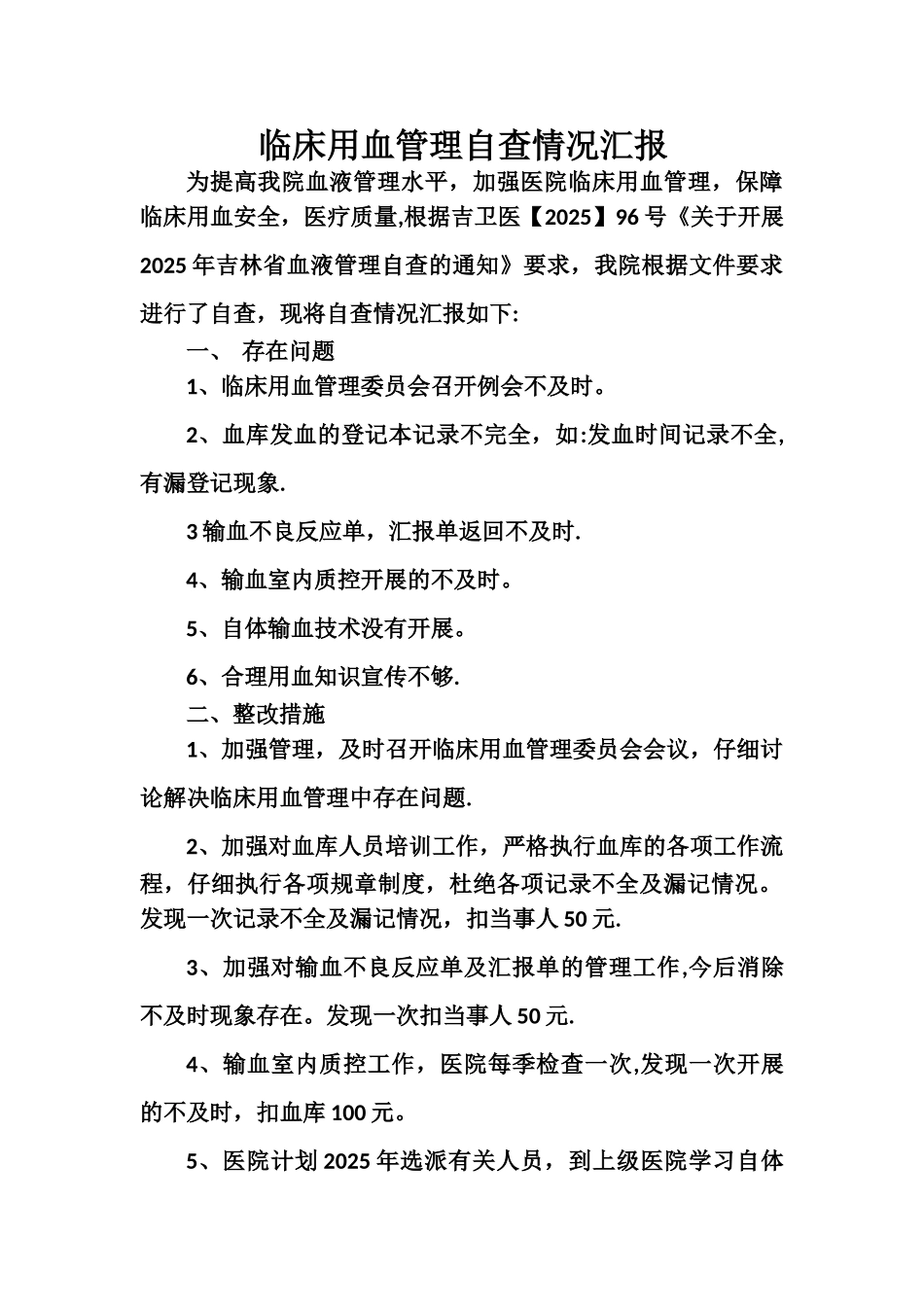 临床用血管理自查情况汇报

为提高我院血液管理水平，加强医院临床用血管理，保障临床用血安全，医疗质量,根据吉卫医【2025】96号《关于开展2025年吉林省血液管理自查的通知》要求，我院根据文件要求进行了自查，现将自查情况汇报如下:

一、 存在问题

1、临床用血管理委员会召开例会不及时。

2、血库发血的登记本记录不完全，如:发血时间记录不全,有漏登记现象.

3输血不良反应单，汇报单返回不及时.

4、输血室内质控开展的不及时。

5、自体输血技术没有开展。

6、合理用血知识宣传不够.

二、整改措施

1、加强管理，及时召开临床用血管理委员会会议，仔细讨论解决临床用血管理中存在问题.

2、加强对血库人员培训工作，严格执行血库的各项工作流程，仔细执行各项规章制度，杜绝各项记录不全及漏记情况。发现一次记录不全及漏记情况，扣当事人50元.

3、加强对输血不良反应单及汇报单的管理工作,今后消除不及时现象存在。发现一次扣当事人50元.

4、输血室内质控工作，医院每季检查一次,发现一次开展的不及时，扣血库100元。

5、医院计划2025年选派有关人员，到上级医院学习自体